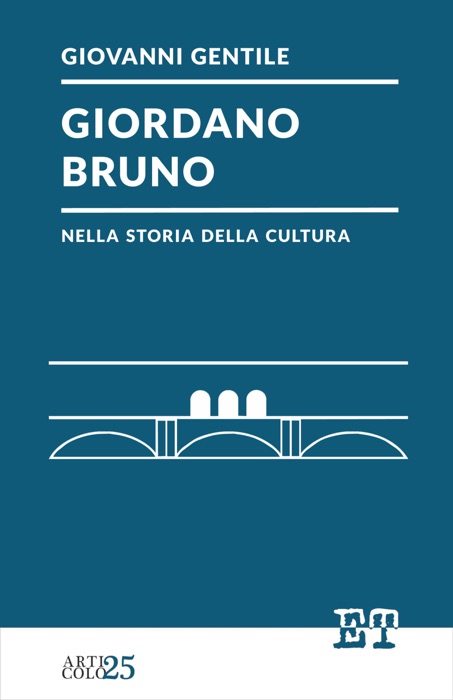 GIOVANNI GENTILE

GIORDANO BRUNO

NELLA STORIA DELLA CULTURA

ET

ARTI COLO 25